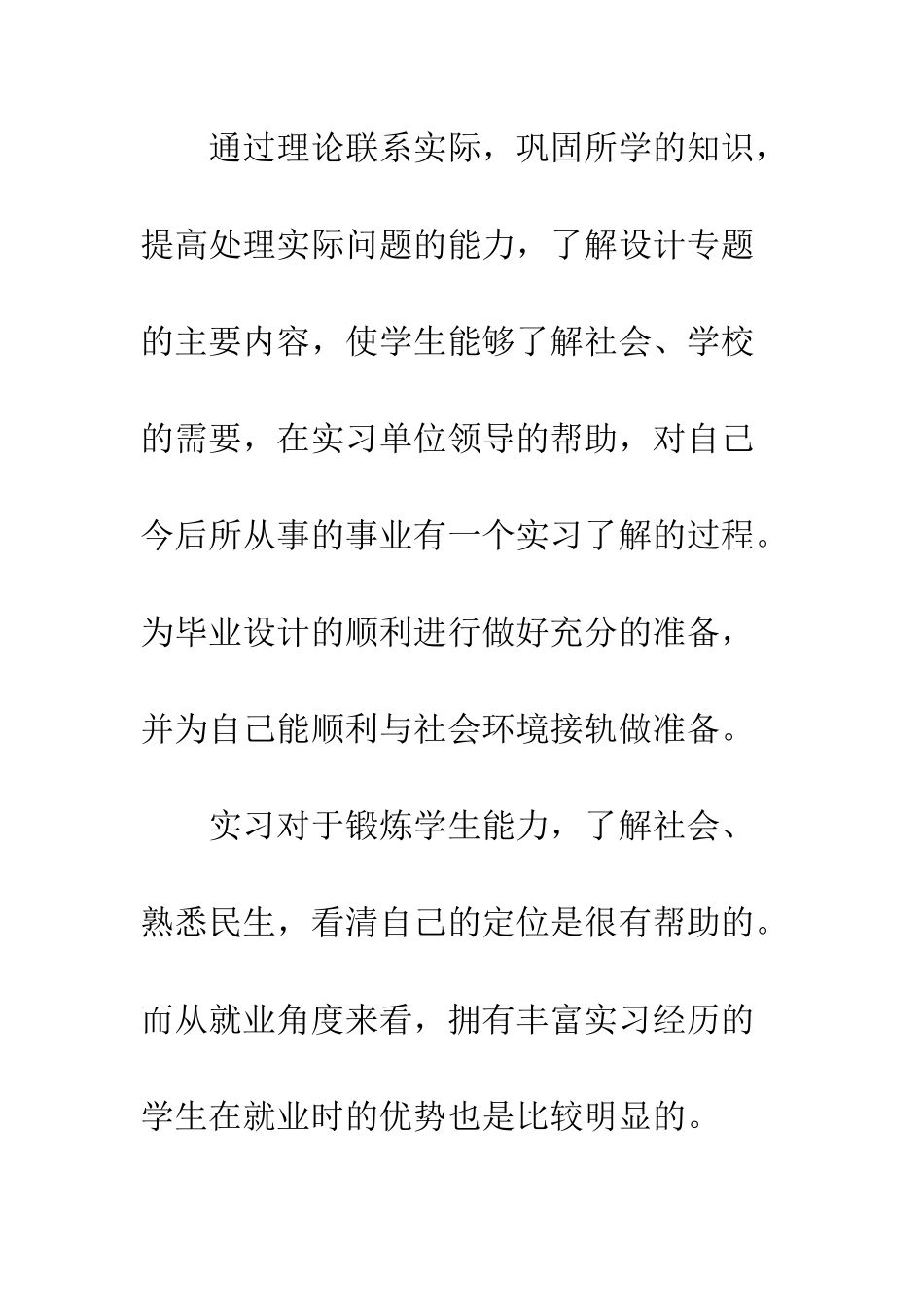 通过理论联系实际，巩固所学的知识，提高处理实际问题的能力，了解设计专题的主要内容，使学生能够了解社会、学校的需要，在实习单位领导的帮助，对自己今后所从事的事业有一个实习了解的过程。为毕业设计的顺利进行做好充分的准备，并为自己能顺利与社会环境接轨做准备。

实习对于锻炼学生能力，了解社会、熟悉民生，看清自己的定位是很有帮助的。而从就业角度来看，拥有丰富实习经历的学生在就业时的优势也是比较明显的。